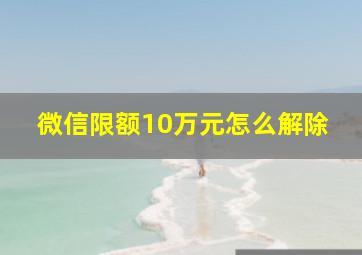 微信限额10万元怎么解除